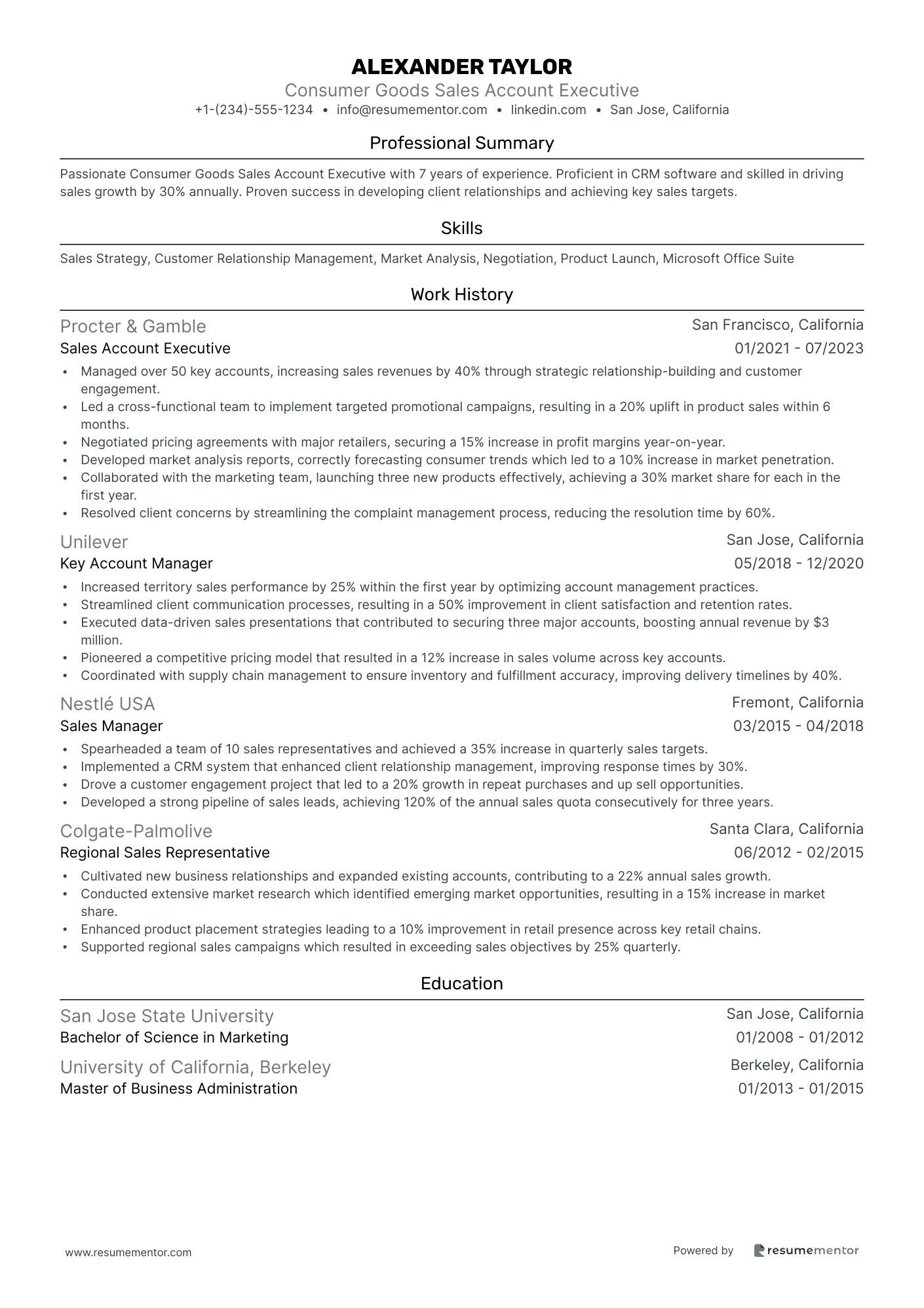 ALEXANDER TAYLOR
Consumer Goods Sales Account Executive
+1-(234)-555-1234 • info@resumementor.com • linkedin.com • San Jose, California

Professional Summary

Passionate Consumer Goods Sales Account Executive with 7 years of experience. Proficient in CRM software and skilled in driving sales growth by 30% annually. Proven success in developing client relationships and achieving key sales targets.

Skills

Sales Strategy, Customer Relationship Management, Market Analysis, Negotiation, Product Launch, Microsoft Office Suite

Work History

Procter & Gamble
San Francisco, California
Sales Account Executive
01/2021 - 07/2023

• Managed over 50 key accounts, increasing sales revenues by 40% through strategic relationship-building and customer engagement.
• Led a cross-functional team to implement targeted promotional campaigns, resulting in a 20% uplift in product sales within 6 months.
• Negotiated pricing agreements with major retailers, securing a 15% increase in profit margins year-on-year.
• Developed market analysis reports, correctly forecasting consumer trends which led to a 10% increase in market penetration.
• Collaborated with the marketing team, launching three new products effectively, achieving a 30% market share for each in the first year.
• Resolved client concerns by streamlining the complaint management process, reducing the resolution time by 60%.

Unilever
San Jose, California
Key Account Manager
05/2018 - 12/2020

• Increased territory sales performance by 25% within the first year by optimizing account management practices.
• Streamlined client communication processes, resulting in a 50% improvement in client satisfaction and retention rates.
• Executed data-driven sales presentations that contributed to securing three major accounts, boosting annual revenue by $3 million.
• Pioneered a competitive pricing model that resulted in a 12% increase in sales volume across key accounts.
• Coordinated with supply chain management to ensure inventory and fulfillment accuracy, improving delivery timelines by 40%.

Nestlé USA
Fremont, California
Sales Manager
03/2015 - 04/2018

• Spearheaded a team of 10 sales representatives and achieved a 35% increase in quarterly sales targets.
• Implemented a CRM system that enhanced client relationship management, improving response times by 30%.
• Drove a customer engagement project that led to a 20% growth in repeat purchases and up sell opportunities.
• Developed a strong pipeline of sales leads, achieving 120% of the annual sales quota consecutively for three years.

Colgate-Palmolive
Santa Clara, California
Regional Sales Representative
06/2012 - 02/2015

• Cultivated new business relationships and expanded existing accounts, contributing to a 22% annual sales growth.
• Conducted extensive market research which identified emerging market opportunities, resulting in a 15% increase in market share.
• Enhanced product placement strategies leading to a 10% improvement in retail presence across key retail chains.
• Supported regional sales campaigns which resulted in exceeding sales objectives by 25% quarterly.

Education

San Jose State University
San Jose, California
Bachelor of Science in Marketing
01/2008 - 01/2012

University of California, Berkeley
Berkeley, California
Master of Business Administration
01/2013 - 01/2015

www.resumementor.com
Powered by resumementor